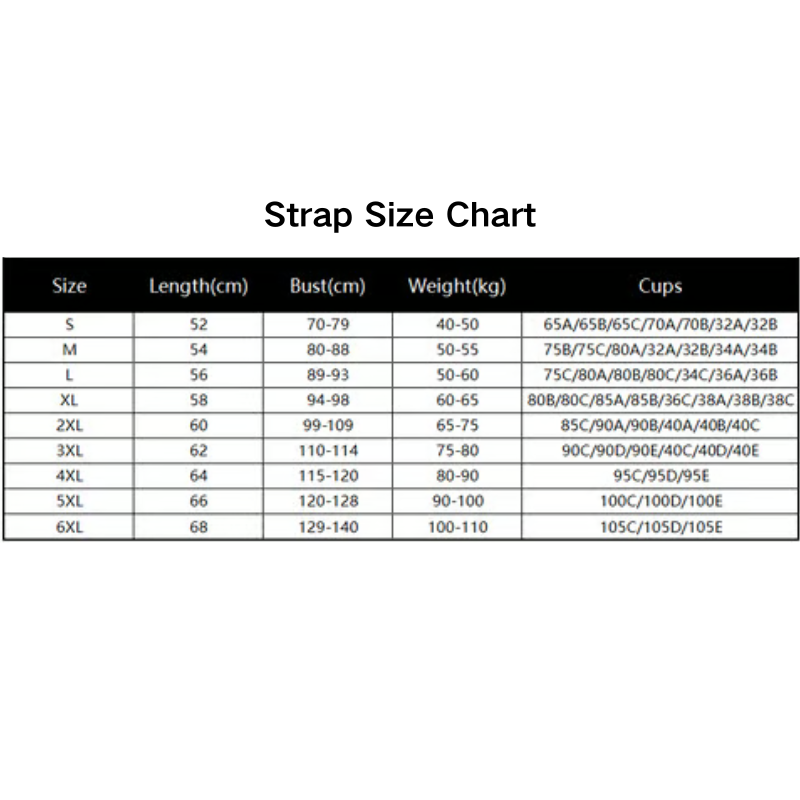 Strap Size Chart

| Size | Length(cm) | Bust(cm) | Weight(kg) | Cups |
|---|---|---|---|---|
| S | 52 | 70-79 | 40-50 | 65A/65B/65C/70A/70B/32A/32B |
| M | 54 | 80-88 | 50-55 | 75B/75C/80A/32A/32B/34A/34B |
| L | 56 | 89-93 | 50-60 | 75C/80A/80B/80C/34C/36A/36B |
| XL | 58 | 94-98 | 60-65 | 80B/80C/85A/85B/36C/38A/38B/38C |
| 2XL | 60 | 99-109 | 65-75 | 85C/90A/90B/40A/40B/40C |
| 3XL | 62 | 110-114 | 75-80 | 90C/90D/90E/40C/40D/40E |
| 4XL | 64 | 115-120 | 80-90 | 95C/95D/95E |
| 5XL | 66 | 120-128 | 90-100 | 100C/100D/100E |
| 6XL | 68 | 129-140 | 100-110 | 105C/105D/105E |